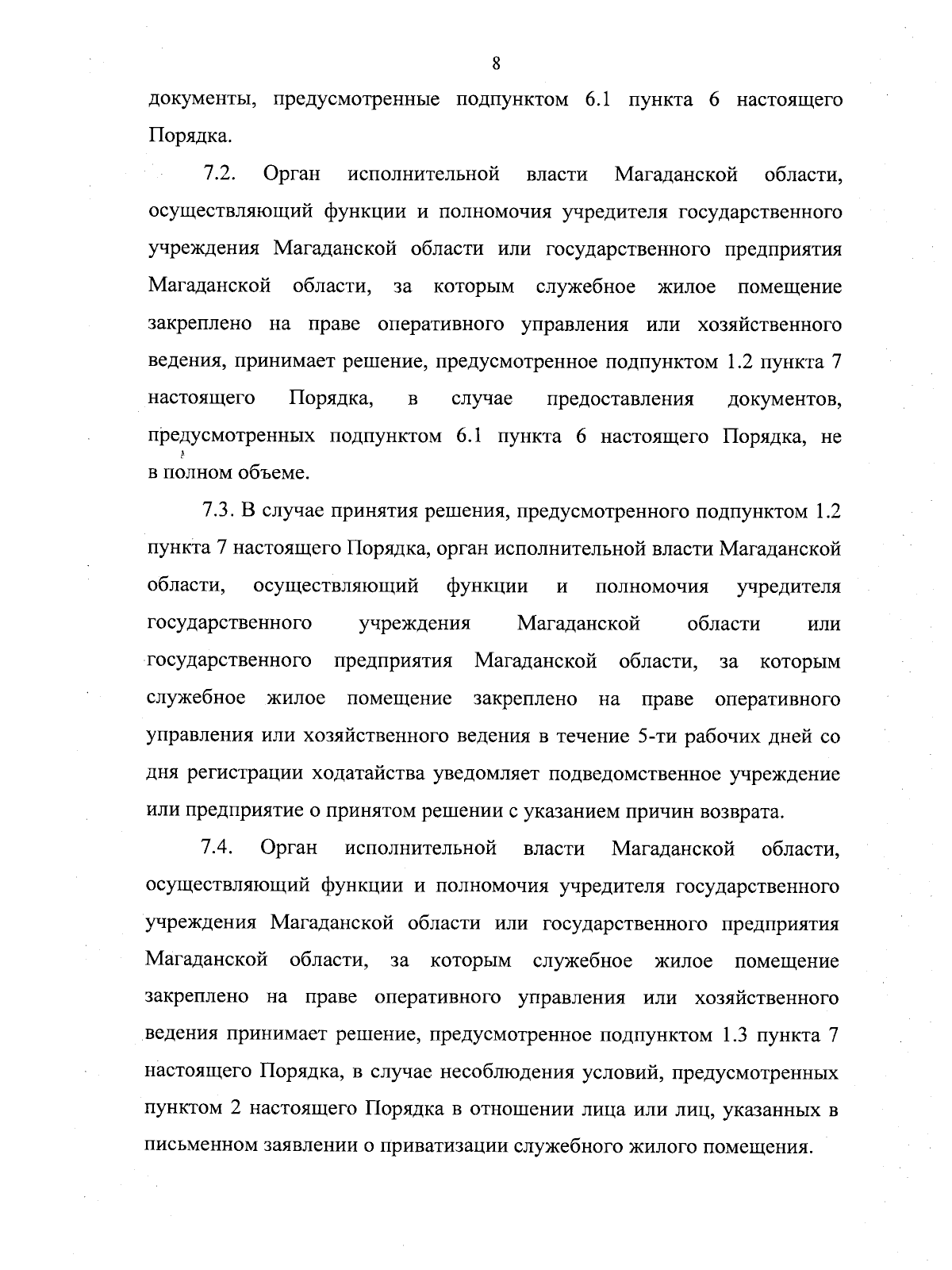 8

документы, предусмотренные подпунктом 6.1 пункта 6 настоящего Порядка.

7.2. Орган исполнительной власти Магаданской области, осуществляющий функции и полномочия учредителя государственного учреждения Магаданской области или государственного предприятия Магаданской области, за которым служебное жилое помещение закреплено на праве оперативного управления или хозяйственного ведения, принимает решение, предусмотренное подпунктом 1.2 пункта 7 настоящего Порядка, в случае предоставления документов, предусмотренных подпунктом 6.1 пункта 6 настоящего Порядка, не в полном объеме.

7.3. В случае принятия решения, предусмотренного подпунктом 1.2 пункта 7 настоящего Порядка, орган исполнительной власти Магаданской области, осуществляющий функции и полномочия учредителя государственного учреждения Магаданской области или государственного предприятия Магаданской области, за которым служебное жилое помещение закреплено на праве оперативного управления или хозяйственного ведения в течение 5-ти рабочих дней со дня регистрации ходатайства уведомляет подведомственное учреждение или предприятие о принятом решении с указанием причин возврата.

7.4. Орган исполнительной власти Магаданской области, осуществляющий функции и полномочия учредителя государственного учреждения Магаданской области или государственного предприятия Магаданской области, за которым служебное жилое помещение закреплено на праве оперативного управления или хозяйственного ведения принимает решение, предусмотренное подпунктом 1.3 пункта 7 настоящего Порядка, в случае несоблюдения условий, предусмотренных пунктом 2 настоящего Порядка в отношении лица или лиц, указанных в письменном заявлении о приватизации служебного жилого помещения.